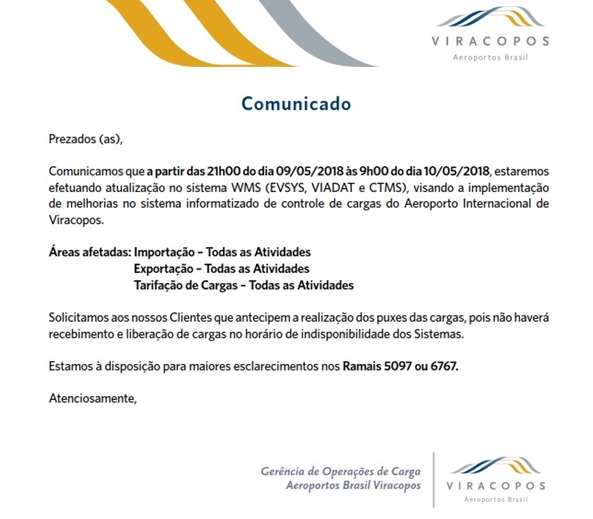 VIRACOPOS
Aeroportos Brasil

Comunicado

Prezados (as),

Comunicamos que a partir das 21h00 do dia 09/05/2018 às 9h00 do dia 10/05/2018, estaremos efetuando atualização no sistema WMS (EVSYS, VIADAT e CTMS), visando a implementação de melhorias no sistema informatizado de controle de cargas do Aeroporto Internacional de Viracopos.

Áreas afetadas: Importação – Todas as Atividades
Exportação – Todas as Atividades
Tarifação de Cargas – Todas as Atividades

Solicitamos aos nossos Clientes que antecipem a realização dos puxes das cargas, pois não haverá recebimento e liberação de cargas no horário de indisponibilidade dos Sistemas.

Estamos à disposição para maiores esclarecimentos nos Ramais 5097 ou 6767.

Atenciosamente,

Gerência de Operações de Carga
Aeroportos Brasil Viracopos

VIRACOPOS
Aeroportos Brasil